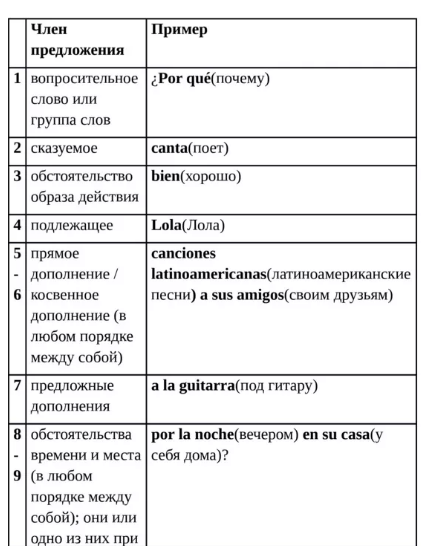 |  | Член предложения | Пример |
|---|---|---|
| 1 | вопросительное слово или группа слов | ¿Por qué(почему) |
| 2 | сказуемое | canta(поет) |
| 3 | обстоятельство образа действия | bien(хорошо) |
| 4 | подлежащее | Lola(Лола) |
| 5 - 6 | прямое дополнение / косвенное дополнение (в любом порядке между собой) | canciones latinoamericanas(латиноамериканские песни) a sus amigos(своим друзьям) |
| 7 | предложные дополнения | a la guitarra(под гитару) |
| 8 - 9 | обстоятельства времени и места (в любом порядке между собой); они или одно из них при | por la noche(вечером) en su casa(у себя дома)? |